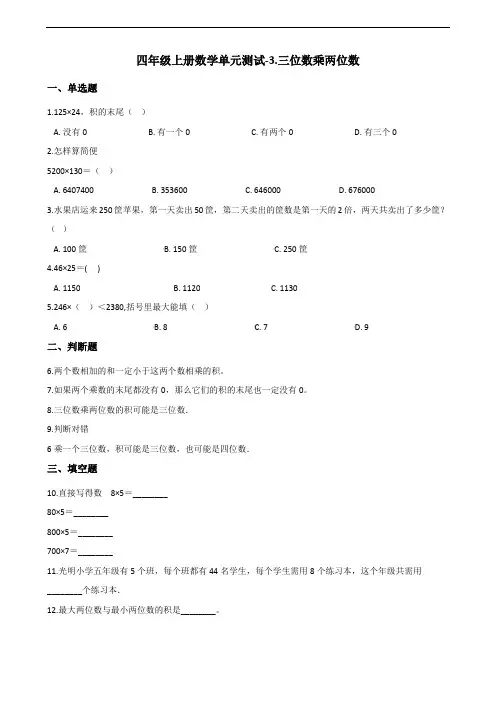 四年级上册数学单元测试-3.三位数乘两位数

一、单选题

1.125×24，积的末尾（ ）

A. 没有 0　　B. 有一个 0　　C. 有两个 0　　D. 有三个 0

2.怎样算简便

5200×130＝（ ）

A. 6407400　　B. 353600　　C. 646000　　D. 676000

3.水果店运来 250 筐苹果，第一天卖出 50 筐，第二天卖出的筐数是第一天的 2 倍，两天共卖出了多少筐？（ ）

A. 100 筐　　B. 150 筐　　C. 250 筐

4.46×25＝( )

A. 1150　　B. 1120　　C. 1130

5.246×（ ）＜2380,括号里最大能填（ ）

A. 6　　B. 8　　C. 7　　D. 9

二、判断题

6.两个数相加的和一定小于这两个数相乘的积。

7.如果两个乘数的末尾都没有 0，那么它们的积的末尾也一定没有 0。

8.三位数乘两位数的积可能是三位数.

9.判断对错

6 乘一个三位数，积可能是三位数，也可能是四位数.

三、填空题

10.直接写得数　8×5＝________

80×5＝________

800×5＝________

700×7＝________

11.光明小学五年级有 5 个班，每个班都有 44 名学生，每个学生需用 8 个练习本，这个年级共需用________个练习本.

12.最大两位数与最小两位数的积是________。